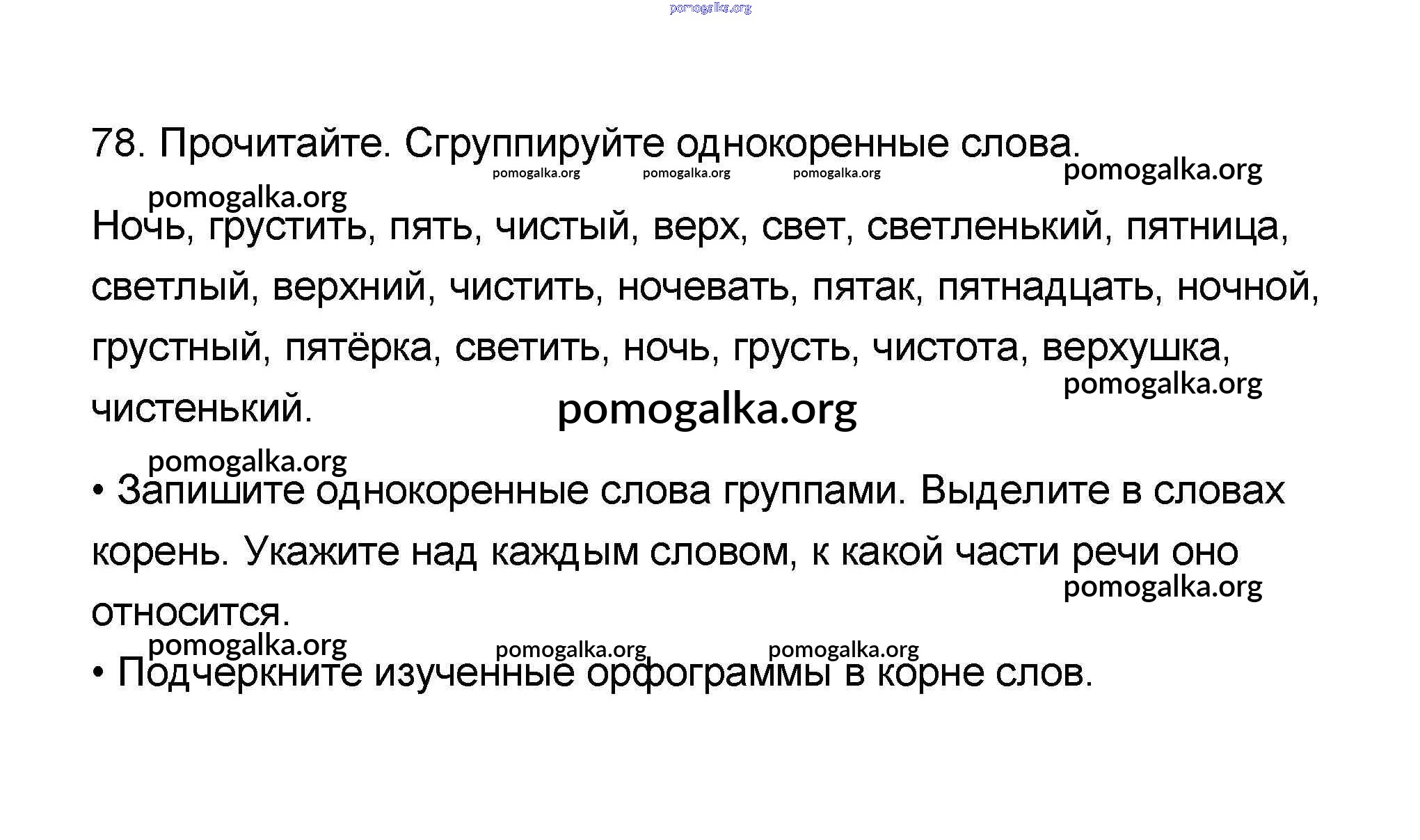 pomogalka.org

78. Прочитайте. Сгруппируйте однокоренные слова.

pomogalka.org pomogalka.org pomogalka.org pomogalka.org

pomogalka.org

Ночь, грустить, пять, чистый, верх, свет, светленький, пятница, светлый, верхний, чистить, ночевать, пятак, пятнадцать, ночной, грустный, пятёрка, светить, ночь, грусть, чистота, верхушка, чистенький.

pomogalka.org

pomogalka.org

pomogalka.org

• Запишите однокоренные слова группами. Выделите в словах корень. Укажите над каждым словом, к какой части речи оно относится.

pomogalka.org

pomogalka.org pomogalka.org pomogalka.org

• Подчеркните изученные орфограммы в корне слов.